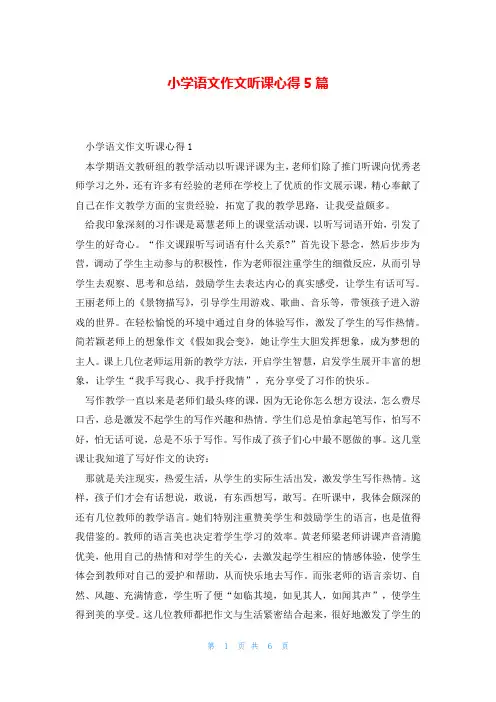 小学语文作文听课心得 5 篇

小学语文作文听课心得 1

本学期语文教研组的教学活动以听课评课为主，老师们除了推门听课向优秀老师学习之外，还有许多有经验的老师在学校上了优质的作文展示课，精心奉献了自己在作文教学方面的宝贵经验，拓宽了我的教学思路，让我受益颇多。

给我印象深刻的习作课是葛慧老师上的课堂活动课，以听写词语开始，引发了学生的好奇心。“作文课跟听写词语有什么关系?”首先设下悬念，然后步步为营，调动了学生主动参与的积极性，作为老师很注重学生的细微反应，从而引导学生去观察、思考和总结，鼓励学生去表达内心的真实感受，让学生有话可写。王丽老师上的《景物描写》，引导学生用游戏、歌曲、音乐等，带领孩子进入游戏的世界。在轻松愉悦的环境中通过自身的体验写作，激发了学生的写作热情。简若颖老师上的想象作文《假如我会变》，她让学生大胆发挥想象，成为梦想的主人。课上几位老师运用新的教学方法，开启学生智慧，启发学生展开丰富的想象，让学生“我手写我心、我手抒我情”，充分享受了习作的快乐。

写作教学一直以来是老师们最头疼的课，因为无论你怎么想方设法，怎么费尽口舌，总是激发不起学生的写作兴趣和热情。学生们总是怕拿起笔写作，怕写不好，怕无话可说，总是不乐于写作。写作成了孩子们心中最不愿做的事。这几堂课让我知道了写好作文的诀窍：

那就是关注现实，热爱生活，从学生的实际生活出发，激发学生写作热情。这样，孩子们才会有话想说，敢说，有东西想写，敢写。在听课中，我体会颇深的还有几位教师的教学语言。她们特别注重赞美学生和鼓励学生的语言，也是值得我借鉴的。教师的语言美也决定着学生学习的效率。黄老师梁老师讲课声音清脆优美，他用自己的热情和对学生的关心，去激发起学生相应的情感体验，使学生体会到教师对自己的爱护和帮助，从而快乐地去写作。而张老师的语言亲切、自然、风趣、充满情意，学生听了便“如临其境，如见其人，如闻其声”，使学生得到美的享受。这几位教师都把作文与生活紧密结合起来，很好地激发了学生的

第 1 页 共 6 页